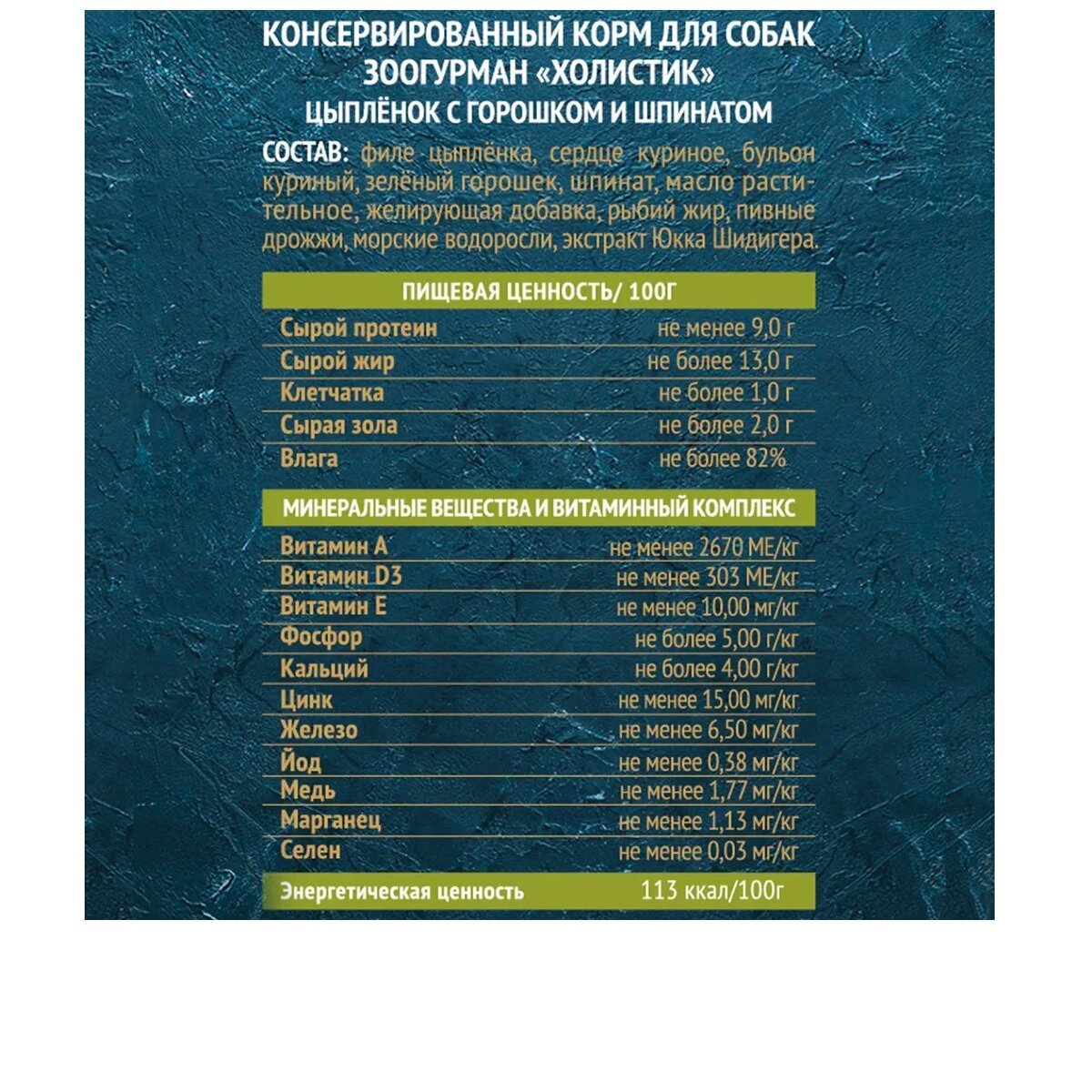 КОНСЕРВИРОВАННЫЙ КОРМ ДЛЯ СОБАК
ЗООГУРМАН «ХОЛИСТИК»
ЦЫПЛЁНОК С ГОРОШКОМ И ШПИНАТОМ

СОСТАВ: филе цыплёнка, сердце куриное, бульон куриный, зелёный горошек, шпинат, масло растительное, желирующая добавка, рыбий жир, пивные дрожжи, морские водоросли, экстракт Юкка Шидигера.

| ПИЩЕВАЯ ЦЕННОСТЬ/ 100Г | |
|---|---|
| Сырой протеин | не менее 9,0 г |
| Сырой жир | не более 13,0 г |
| Клетчатка | не более 1,0 г |
| Сырая зола | не более 2,0 г |
| Влага | не более 82% |

| МИНЕРАЛЬНЫЕ ВЕЩЕСТВА И ВИТАМИННЫЙ КОМПЛЕКС | |
|---|---|
| Витамин А | не менее 2670 МЕ/кг |
| Витамин D3 | не менее 303 МЕ/кг |
| Витамин Е | не менее 10,00 мг/кг |
| Фосфор | не более 5,00 г/кг |
| Кальций | не более 4,00 г/кг |
| Цинк | не менее 15,00 мг/кг |
| Железо | не менее 6,50 мг/кг |
| Йод | не менее 0,38 мг/кг |
| Медь | не менее 1,77 мг/кг |
| Марганец | не менее 1,13 мг/кг |
| Селен | не менее 0,03 мг/кг |
| Энергетическая ценность | 113 ккал/100г |